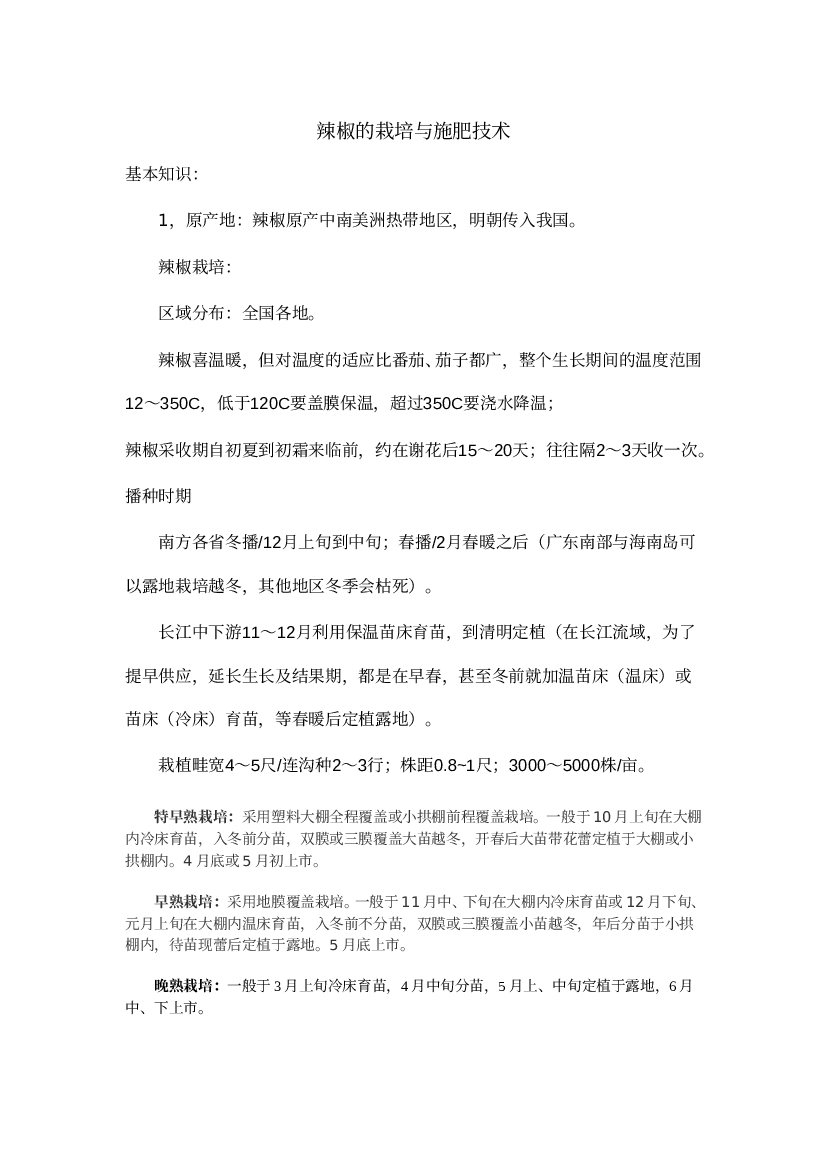 辣椒的栽培与施肥技术

基本知识：

1，原产地：辣椒原产中南美洲热带地区，明朝传入我国。

辣椒栽培：

区域分布：全国各地。

辣椒喜温暖，但对温度的适应比番茄、茄子都广，整个生长期间的温度范围12～350C，低于120C要盖膜保温，超过350C要浇水降温；

辣椒采收期自初夏到初霜来临前，约在谢花后15～20天；往往隔2～3天收一次。

播种时期

南方各省冬播/12月上旬到中旬；春播/2月春暖之后（广东南部与海南岛可以露地栽培越冬，其他地区冬季会枯死）。

长江中下游11～12月利用保温苗床育苗，到清明定植（在长江流域，为了提早供应，延长生长及结果期，都是在早春，甚至冬前就加温苗床（温床）或苗床（冷床）育苗，等春暖后定植露地）。

栽植畦宽4～5尺/连沟种2～3行；株距0.8~1尺；3000～5000株/亩。

特早熟栽培：采用塑料大棚全程覆盖或小拱棚前程覆盖栽培。一般于10月上旬在大棚内冷床育苗，入冬前分苗，双膜或三膜覆盖大苗越冬，开春后大苗带花蕾定植于大棚或小拱棚内。4月底或5月初上市。

早熟栽培：采用地膜覆盖栽培。一般于11月中、下旬在大棚内冷床育苗或12月下旬、元月上旬在大棚内温床育苗，入冬前不分苗，双膜或三膜覆盖小苗越冬，年后分苗于小拱棚内，待苗现蕾后定植于露地。5月底上市。

晚熟栽培：一般于3月上旬冷床育苗，4月中旬分苗，5月上、中旬定植于露地，6月中、下上市。